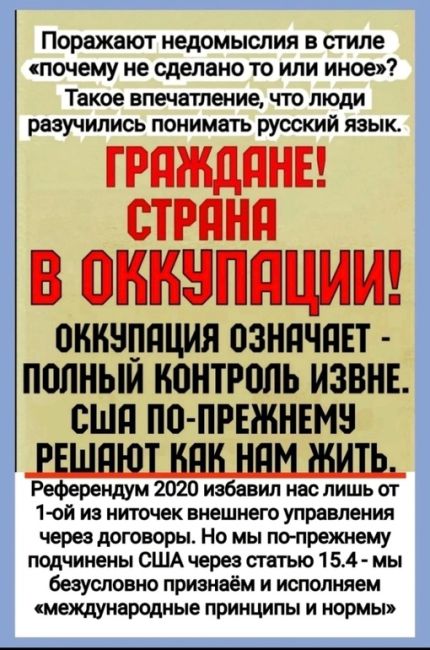 Поражают недомыслия в стиле «почему не сделано то или иное»? Такое впечатление, что люди разучились понимать русский язык.

ГРАЖДАНЕ! СТРАНА В ОККУПАЦИИ!

ОККУПАЦИЯ ОЗНАЧАЕТ - ПОЛНЫЙ КОНТРОЛЬ ИЗВНЕ. США ПО-ПРЕЖНЕМУ РЕШАЮТ КАК НАМ ЖИТЬ.

Референдум 2020 избавил нас лишь от 1-ой из ниточек внешнего управления через договоры. Но мы по-прежнему подчинены США через статью 15.4 - мы безусловно признаём и исполняем «международные принципы и нормы»